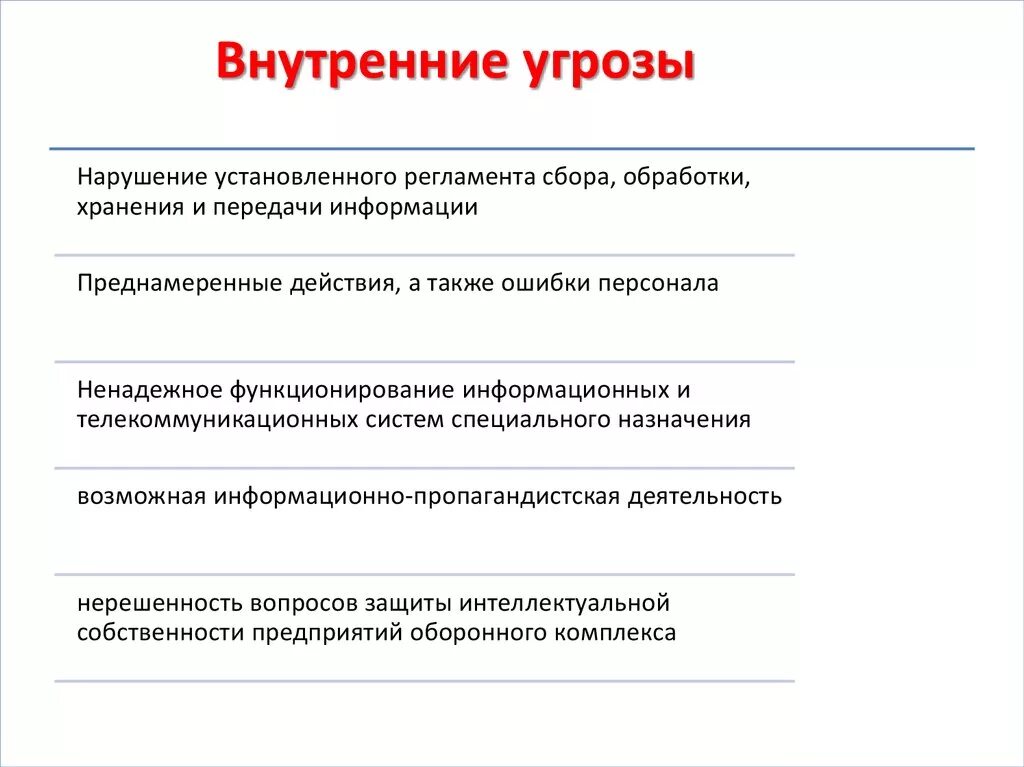 Внутренние угрозы

Нарушение установленного регламента сбора, обработки, хранения и передачи информации

Преднамеренные действия, а также ошибки персонала

Ненадежное функционирование информационных и телекоммуникационных систем специального назначения

возможная информационно-пропагандистская деятельность

нерешенность вопросов защиты интеллектуальной собственности предприятий оборонного комплекса